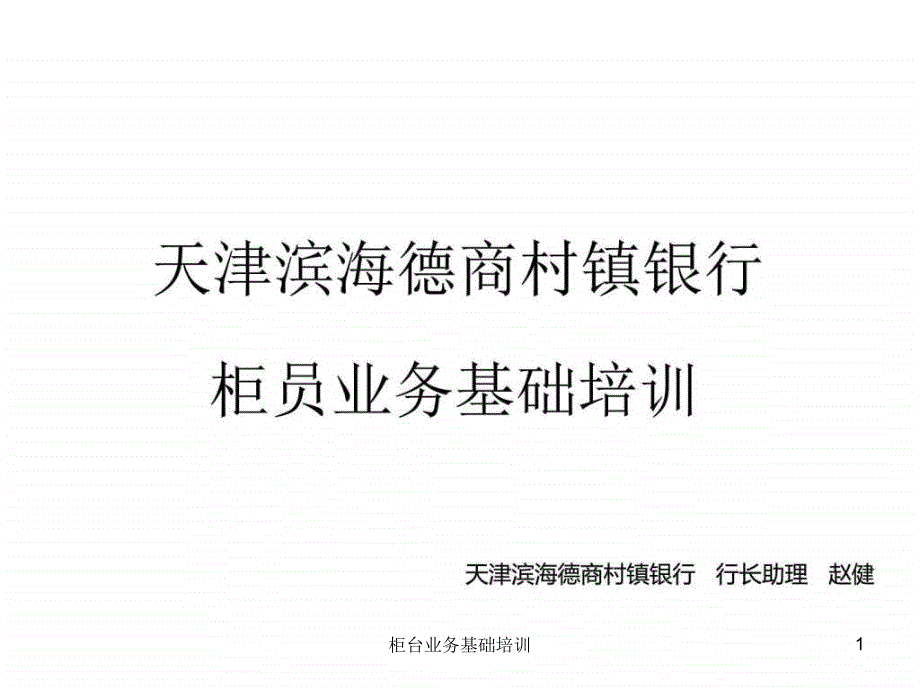 天津滨海德商村镇银行

柜员业务基础培训

天津滨海德商村镇银行　行长助理　赵健

柜台业务基础培训

1